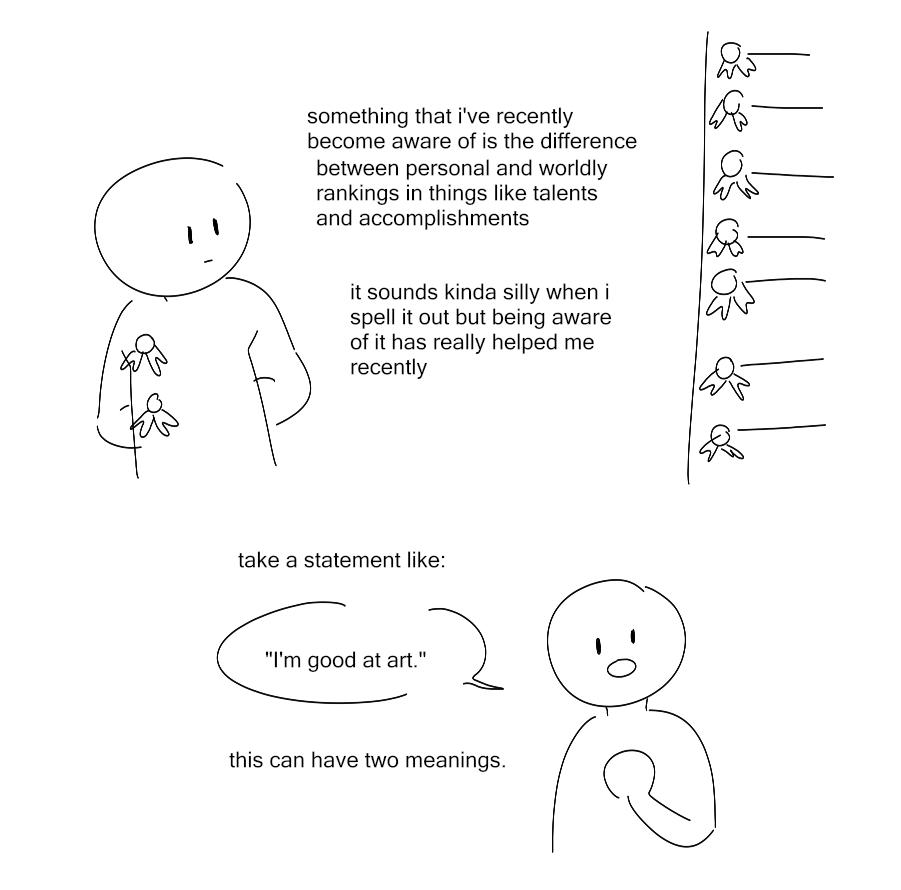 something that i've recently become aware of is the difference between personal and worldly rankings in things like talents and accomplishments

it sounds kinda silly when i spell it out but being aware of it has really helped me recently

take a statement like:

"I'm good at art."

this can have two meanings.